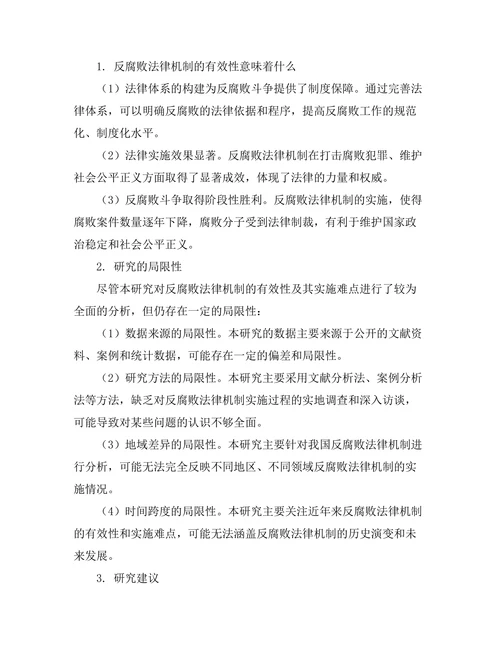 1. 反腐败法律机制的有效性意味着什么

（1）法律体系的构建为反腐败斗争提供了制度保障。通过完善法律体系，可以明确反腐败的法律依据和程序，提高反腐败工作的规范化、制度化水平。

（2）法律实施效果显著。反腐败法律机制在打击腐败犯罪、维护社会公平正义方面取得了显著成效，体现了法律的力量和权威。

（3）反腐败斗争取得阶段性胜利。反腐败法律机制的实施，使得腐败案件数量逐年下降，腐败分子受到法律制裁，有利于维护国家政治稳定和社会公平正义。

2. 研究的局限性

尽管本研究对反腐败法律机制的有效性及其实施难点进行了较为全面的分析，但仍存在一定的局限性：

（1）数据来源的局限性。本研究的数据主要来源于公开的文献资料、案例和统计数据，可能存在一定的偏差和局限性。

（2）研究方法的局限性。本研究主要采用文献分析法、案例分析法等方法，缺乏对反腐败法律机制实施过程的实地调查和深入访谈，可能导致对某些问题的认识不够全面。

（3）地域差异的局限性。本研究主要针对我国反腐败法律机制进行分析，可能无法完全反映不同地区、不同领域反腐败法律机制的实施情况。

（4）时间跨度的局限性。本研究主要关注近年来反腐败法律机制的有效性和实施难点，可能无法涵盖反腐败法律机制的历史演变和未来发展。

3. 研究建议